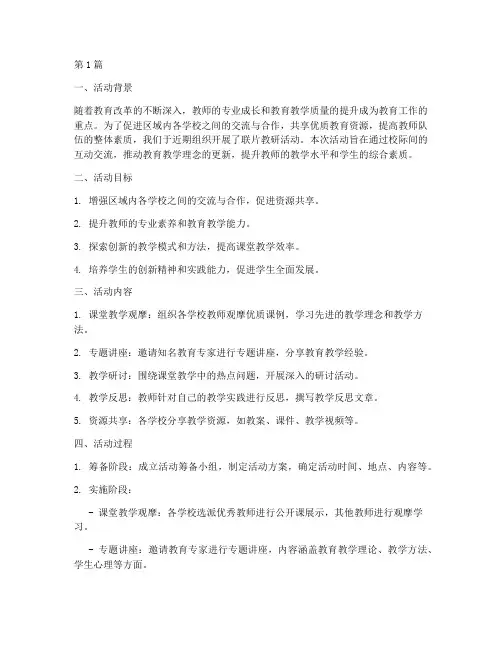 第1篇

一、活动背景

随着教育改革的不断深入，教师的专业成长和教育教学质量的提升成为教育工作的重点。为了促进区域内各学校之间的交流与合作，共享优质教育资源，提高教师队伍的整体素质，我们于近期组织开展了联片教研活动。本次活动旨在通过校际间的互动交流，推动教育教学理念的更新，提升教师的教学水平和学生的综合素质。

二、活动目标

1. 增强区域内各学校之间的交流与合作，促进资源共享。

2. 提升教师的专业素养和教育教学能力。

3. 探索创新的教学模式和方法，提高课堂教学效率。

4. 培养学生的创新精神和实践能力，促进学生全面发展。

三、活动内容

1. 课堂教学观摩：组织各学校教师观摩优质课例，学习先进的教学理念和教学方法。

2. 专题讲座：邀请知名教育专家进行专题讲座，分享教育教学经验。

3. 教学研讨：围绕课堂教学中的热点问题，开展深入的研讨活动。

4. 教学反思：教师针对自己的教学实践进行反思，撰写教学反思文章。

5. 资源共享：各学校分享教学资源，如教案、课件、教学视频等。

四、活动过程

1. 筹备阶段：成立活动筹备小组，制定活动方案，确定活动时间、地点、内容等。

2. 实施阶段：

- 课堂教学观摩：各学校选派优秀教师进行公开课展示，其他教师进行观摩学习。

- 专题讲座：邀请教育专家进行专题讲座，内容涵盖教育教学理论、教学方法、学生心理等方面。